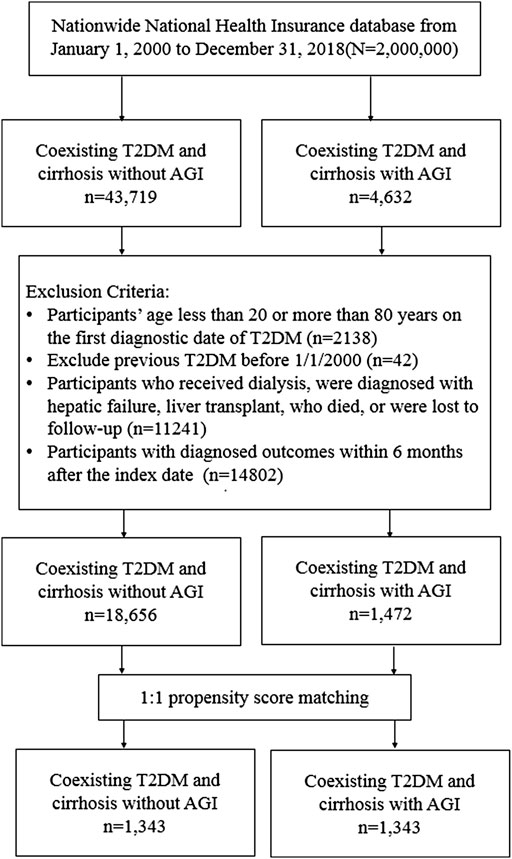 Nationwide National Health Insurance database from January 1, 2000 to December 31, 2018(N=2,000,000)

Coexisting T2DM and cirrhosis without AGI n=43,719

Coexisting T2DM and cirrhosis with AGI n=4,632

Exclusion Criteria:
• Participants' age less than 20 or more than 80 years on the first diagnostic date of T2DM (n=2138)
• Exclude previous T2DM before 1/1/2000 (n=42)
• Participants who received dialysis, were diagnosed with hepatic failure, liver transplant, who died, or were lost to follow-up (n=11241)
• Participants with diagnosed outcomes within 6 months after the index date (n=14802)

Coexisting T2DM and cirrhosis without AGI n=18,656

Coexisting T2DM and cirrhosis with AGI n=1,472

1:1 propensity score matching

Coexisting T2DM and cirrhosis without AGI n=1,343

Coexisting T2DM and cirrhosis with AGI n=1,343